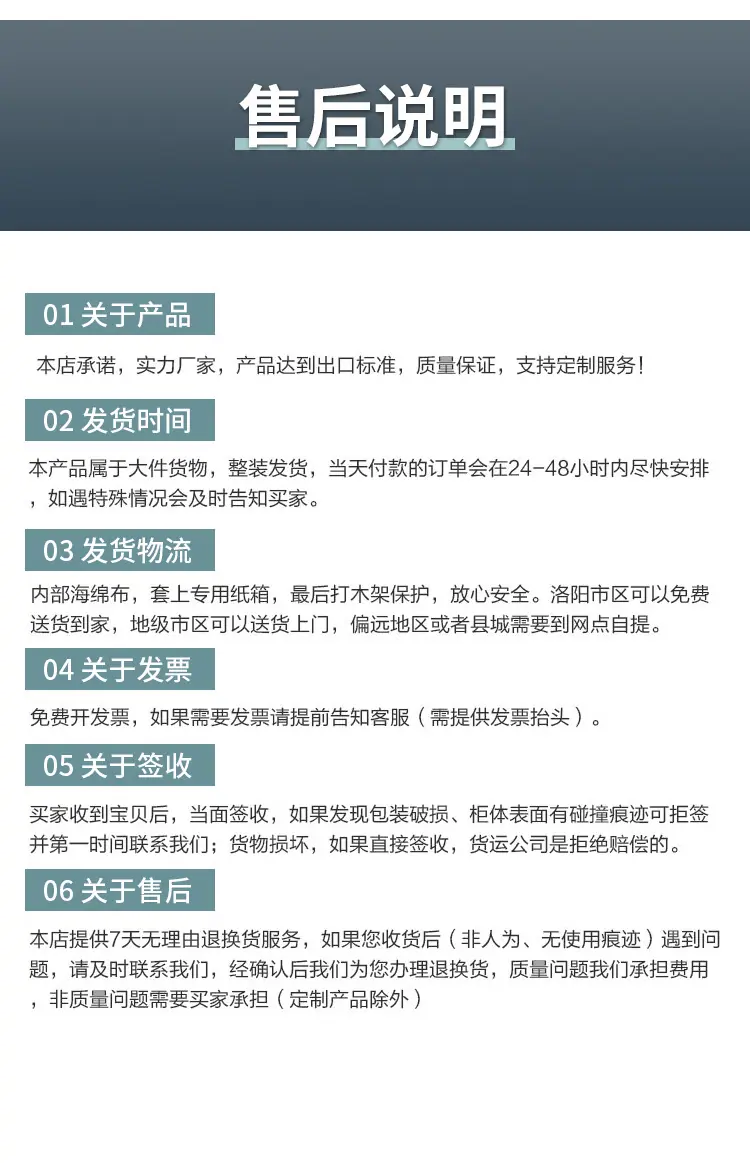 售后说明

01关于产品

本店承诺，实力厂家，产品达到出口标准，质量保证，支持定制服务!

02发货时间

本产品属于大件货物，整装发货，当天付款的订单会在24-48小时内尽快安排，如遇特殊情况会及时告知买家。

03发货物流

内部海绵布，套上专用纸箱，最后打木架保护，放心安全。洛阳市区可以免费送货到家，地级市区可以送货上门，偏远地区或者县城需要到网点自提。

04关于发票

免费开发票，如果需要发票请提前告知客服（需提供发票抬头）。

05关于签收

买家收到宝贝后，当面签收，如果发现包装破损、柜体表面有碰撞痕迹可拒签并第一时间联系我们；货物损坏，如果直接签收，货运公司是拒绝赔偿的。

06关于售后

本店提供7天无理由退换货服务，如果您收货后（非人为、无使用痕迹）遇到问题，请及时联系我们，经确认后我们为您办理退换货，质量问题我们承担费用，非质量问题需要买家承担（定制产品除外）